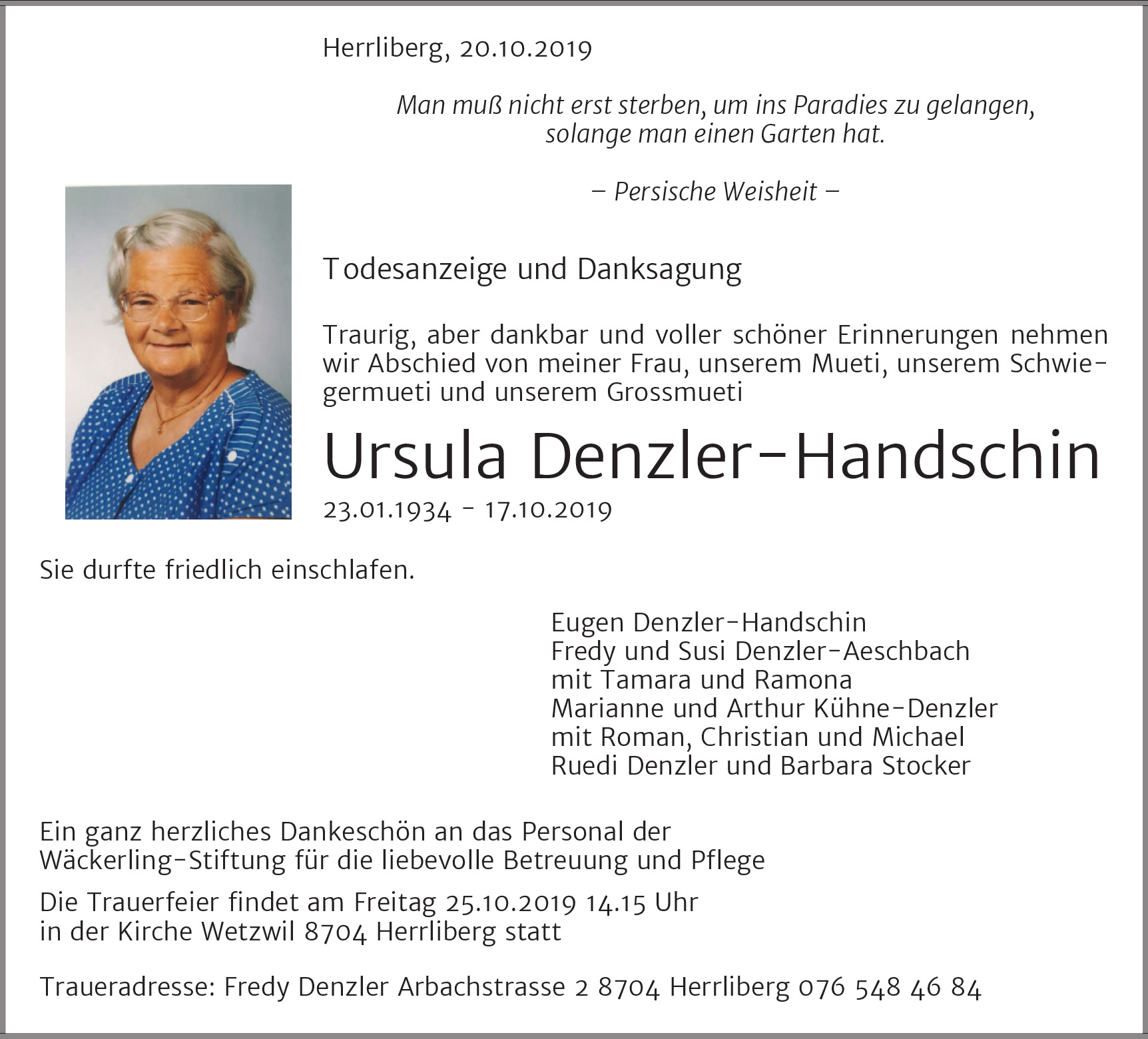 Herrliberg, 20.10.2019

Man muß nicht erst sterben, um ins Paradies zu gelangen, solange man einen Garten hat.

– Persische Weisheit –

Todesanzeige und Danksagung

Traurig, aber dankbar und voller schöner Erinnerungen nehmen wir Abschied von meiner Frau, unserem Mueti, unserem Schwiegermueti und unserem Grossmueti

Ursula Denzler-Handschin

23.01.1934 - 17.10.2019

Sie durfte friedlich einschlafen.

Eugen Denzler-Handschin
Fredy und Susi Denzler-Aeschbach
mit Tamara und Ramona
Marianne und Arthur Kühne-Denzler
mit Roman, Christian und Michael
Ruedi Denzler und Barbara Stocker

Ein ganz herzliches Dankeschön an das Personal der Wäckerling-Stiftung für die liebevolle Betreuung und Pflege

Die Trauerfeier findet am Freitag 25.10.2019 14.15 Uhr in der Kirche Wetzwil 8704 Herrliberg statt

Traueradresse: Fredy Denzler Arbachstrasse 2 8704 Herrliberg 076 548 46 84